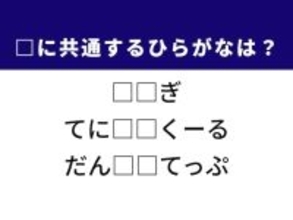 □に共通するひらがなは？

□□ぎ

てに□□くーる

だん□□てっぷ